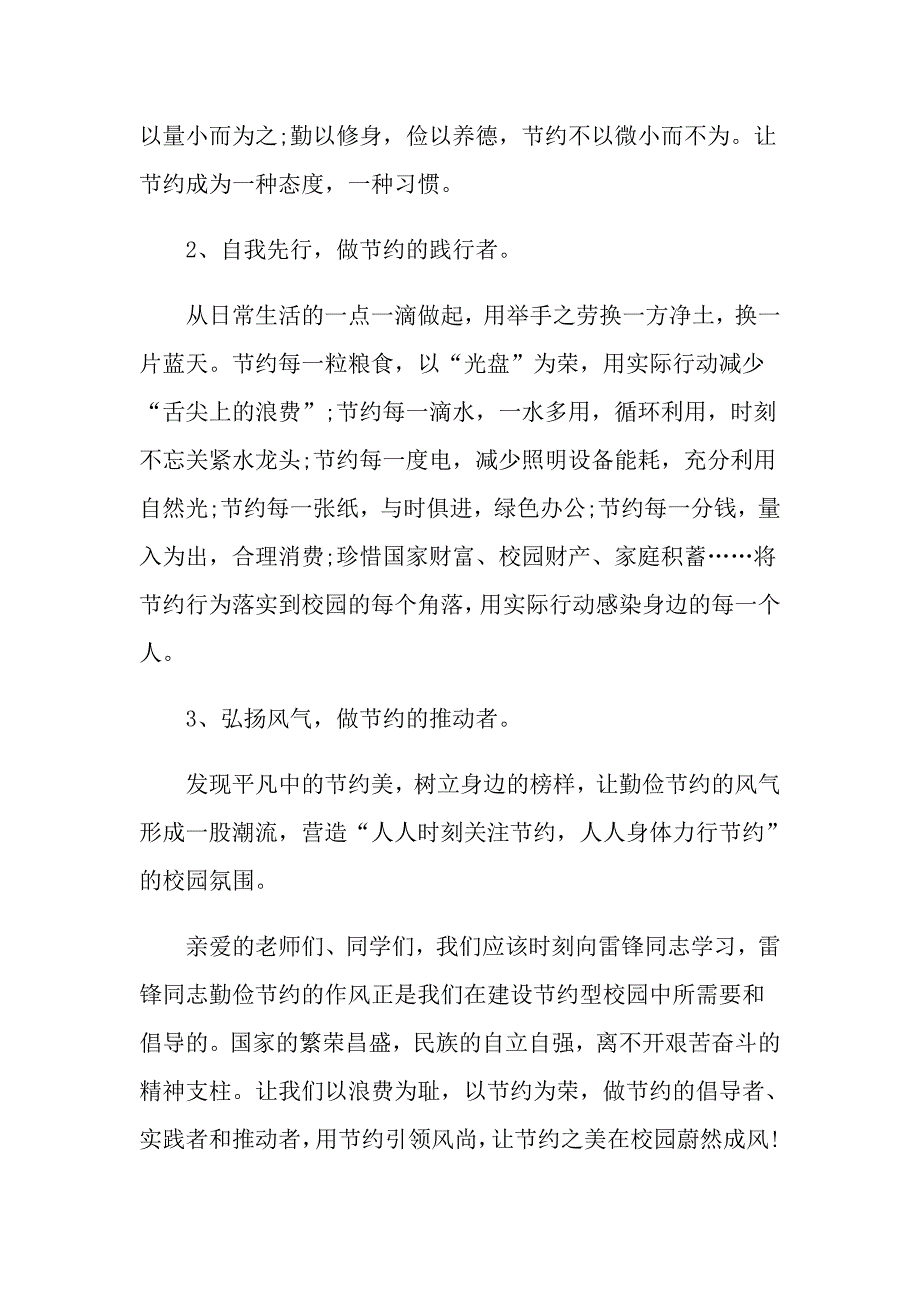 以量小而为之;勤以修身，俭以养德，节约不以微小而不为。让节约成为一种态度，一种习惯。

2、自我先行，做节约的践行者。

从日常生活的一点一滴做起，用举手之劳换一方净土，换一片蓝天。节约每一粒粮食，以“光盘”为荣，用实际行动减少“舌尖上的浪费”;节约每一滴水，一水多用，循环利用，时刻不忘关紧水龙头;节约每一度电，减少照明设备能耗，充分利用自然光;节约每一张纸，与时俱进，绿色办公;节约每一分钱，量入为出，合理消费;珍惜国家财富、校园财产、家庭积蓄……将节约行为落实到校园的每个角落，用实际行动感染身边的每一个人。

3、弘扬风气，做节约的推动者。

发现平凡中的节约美，树立身边的榜样，让勤俭节约的风气形成一股潮流，营造“人人时刻关注节约，人人身体力行节约”的校园氛围。

亲爱的老师们、同学们，我们应该时刻向雷锋同志学习，雷锋同志勤俭节约的作风正是我们在建设节约型校园中所需要和倡导的。国家的繁荣昌盛，民族的自立自强，离不开艰苦奋斗的精神支柱。让我们以浪费为耻，以节约为荣，做节约的倡导者、实践者和推动者，用节约引领风尚，让节约之美在校园蔚然成风!